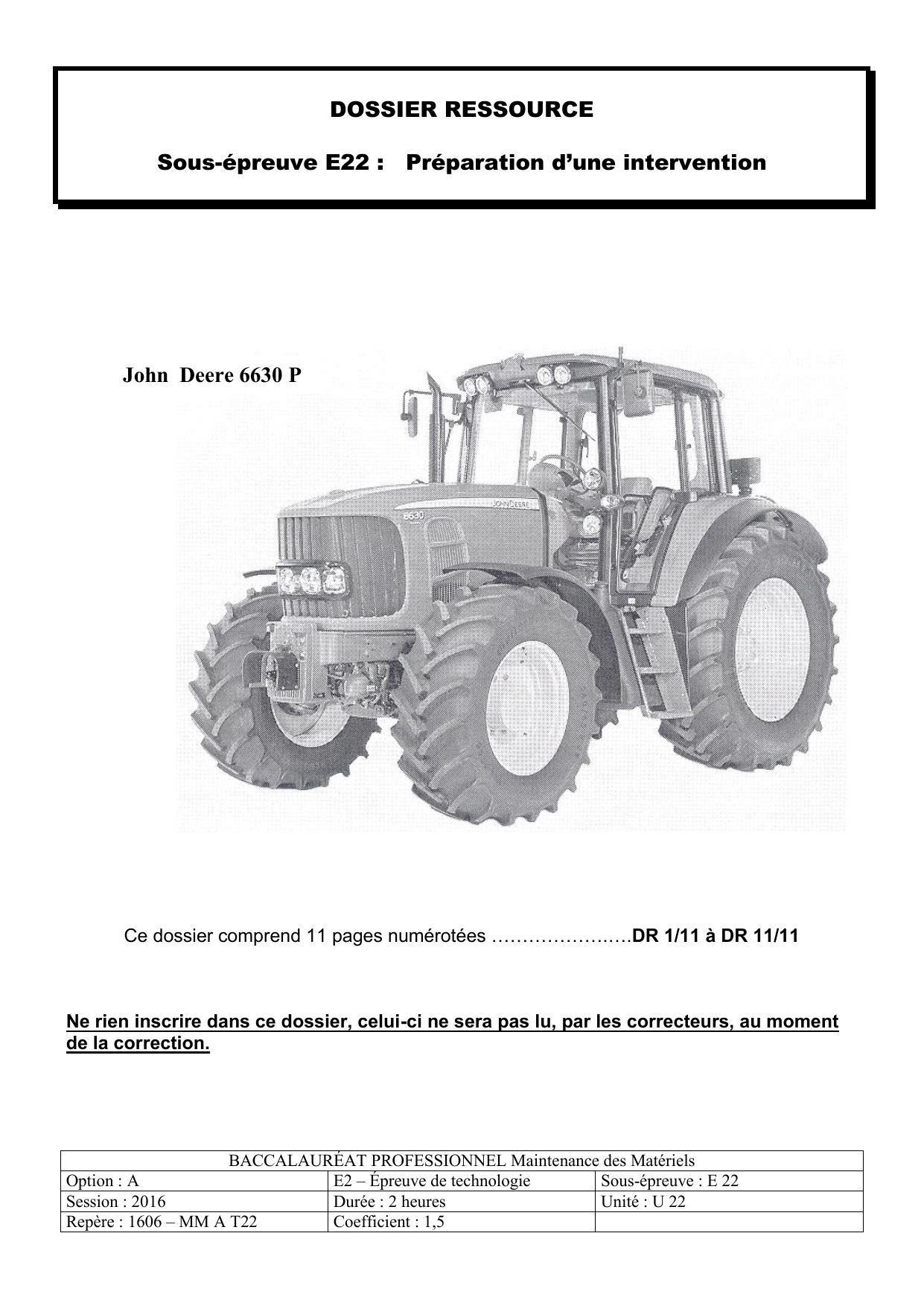 DOSSIER RESSOURCE

Sous-épreuve E22 : Préparation d'une intervention

John Deere 6630 P

6630

JOHN DEERE

Ce dossier comprend 11 pages numérotées ………………..….DR 1/11 à DR 11/11

Ne rien inscrire dans ce dossier, celui-ci ne sera pas lu, par les correcteurs, au moment de la correction.

| BACCALAURÉAT PROFESSIONNEL Maintenance des Matériels | | |
|---|---|---|
| Option : A | E2 – Épreuve de technologie | Sous-épreuve : E 22 |
| Session : 2016 | Durée : 2 heures | Unité : U 22 |
| Repère : 1606 – MM A T22 | Coefficient : 1,5 | |